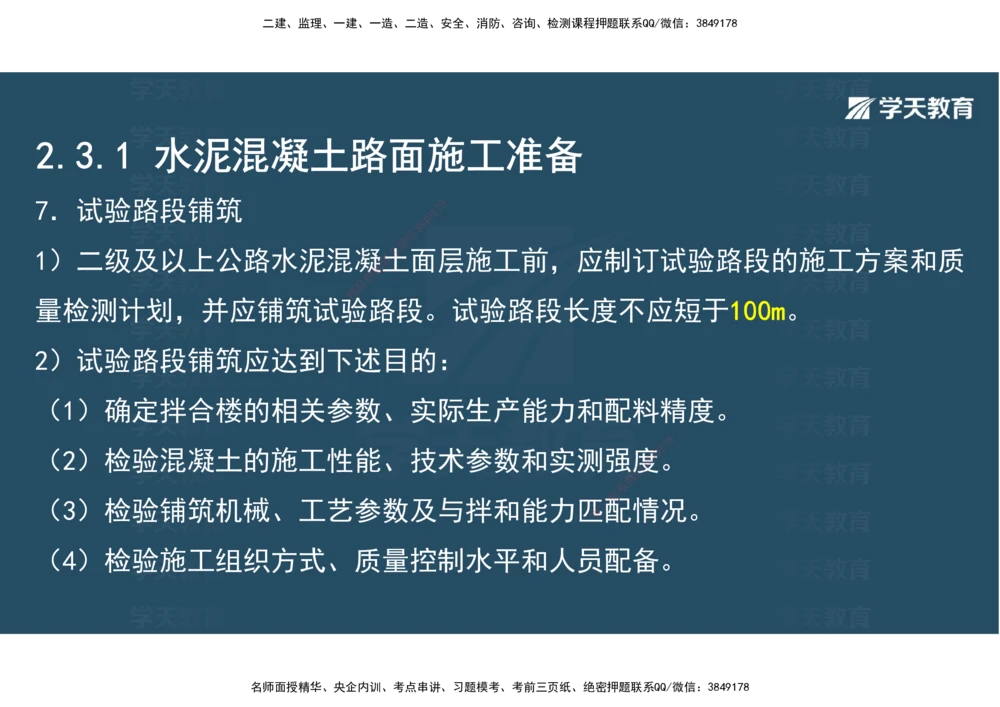 二建、监理、一建、一造、二造、安全、消防、咨询、检测课程押题联系QQ/微信：3849178

学天教育

2.3.1 水泥混凝土路面施工准备

7. 试验路段铺筑

1）二级及以上公路水泥混凝土面层施工前，应制订试验路段的施工方案和质量检测计划，并应铺筑试验路段。试验路段长度不应短于100m。

2）试验路段铺筑应达到下述目的：

（1）确定拌合楼的相关参数、实际生产能力和配料精度。

（2）检验混凝土的施工性能、技术参数和实测强度。

（3）检验铺筑机械、工艺参数及与拌和能力匹配情况。

（4）检验施工组织方式、质量控制水平和人员配备。

名师面授精华、央企内训、考点串讲、习题模考、考前三页纸、绝密押题联系QQ/微信：3849178